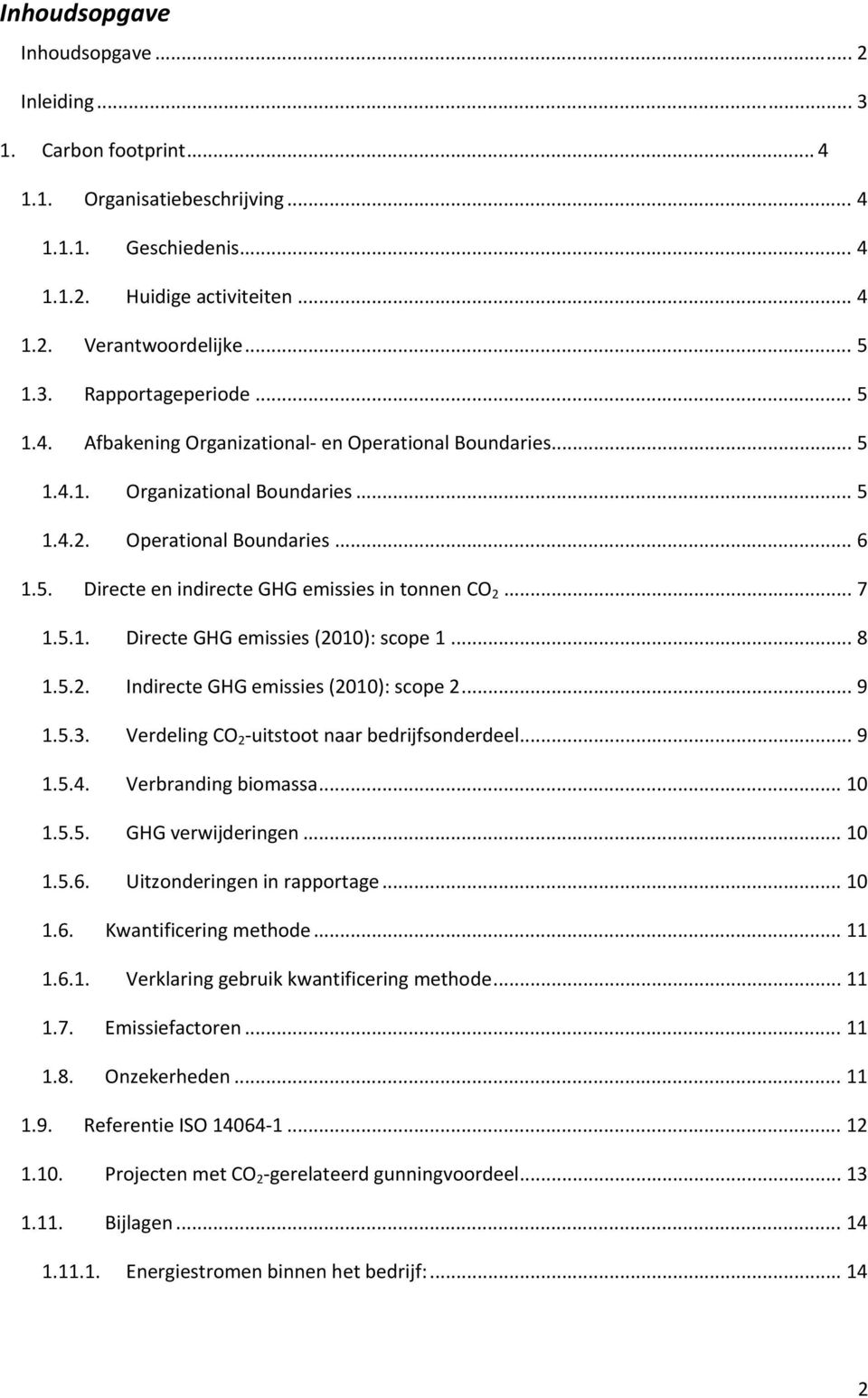 Inhoudsopgave

Inhoudsopgave ... 2

Inleiding ... 3

1. Carbon footprint ... 4

1.1. Organisatiebeschrijving ... 4

1.1.1. Geschiedenis ... 4

1.1.2. Huidige activiteiten ... 4

1.2. Verantwoordelijke ... 5

1.3. Rapportageperiode ... 5

1.4. Afbakening Organizational- en Operational Boundaries ... 5

1.4.1. Organizational Boundaries ... 5

1.4.2. Operational Boundaries ... 6

1.5. Directe en indirecte GHG emissies in tonnen $CO_2$ ... 7

1.5.1. Directe GHG emissies (2010): scope 1 ... 8

1.5.2. Indirecte GHG emissies (2010): scope 2 ... 9

1.5.3. Verdeling $CO_2$-uitstoot naar bedrijfsonderdeel ... 9

1.5.4. Verbranding biomassa ... 10

1.5.5. GHG verwijderingen ... 10

1.5.6. Uitzonderingen in rapportage ... 10

1.6. Kwantificering methode ... 11

1.6.1. Verklaring gebruik kwantificering methode ... 11

1.7. Emissiefactoren ... 11

1.8. Onzekerheden ... 11

1.9. Referentie ISO 14064-1 ... 12

1.10. Projecten met $CO_2$-gerelateerd gunningvoordeel ... 13

1.11. Bijlagen ... 14

1.11.1. Energiestromen binnen het bedrijf: ... 14

2